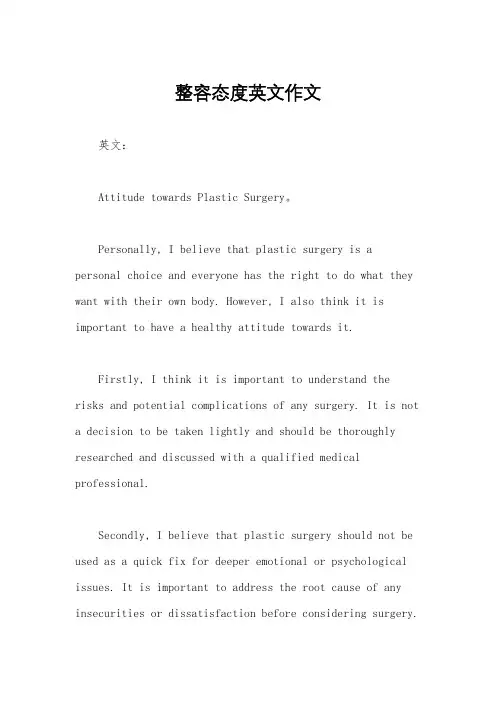 整容态度英文作文

英文：

Attitude towards Plastic Surgery。

Personally, I believe that plastic surgery is a personal choice and everyone has the right to do what they want with their own body. However, I also think it is important to have a healthy attitude towards it.

Firstly, I think it is important to understand the risks and potential complications of any surgery. It is not a decision to be taken lightly and should be thoroughly researched and discussed with a qualified medical professional.

Secondly, I believe that plastic surgery should not be used as a quick fix for deeper emotional or psychological issues. It is important to address the root cause of any insecurities or dissatisfaction before considering surgery.